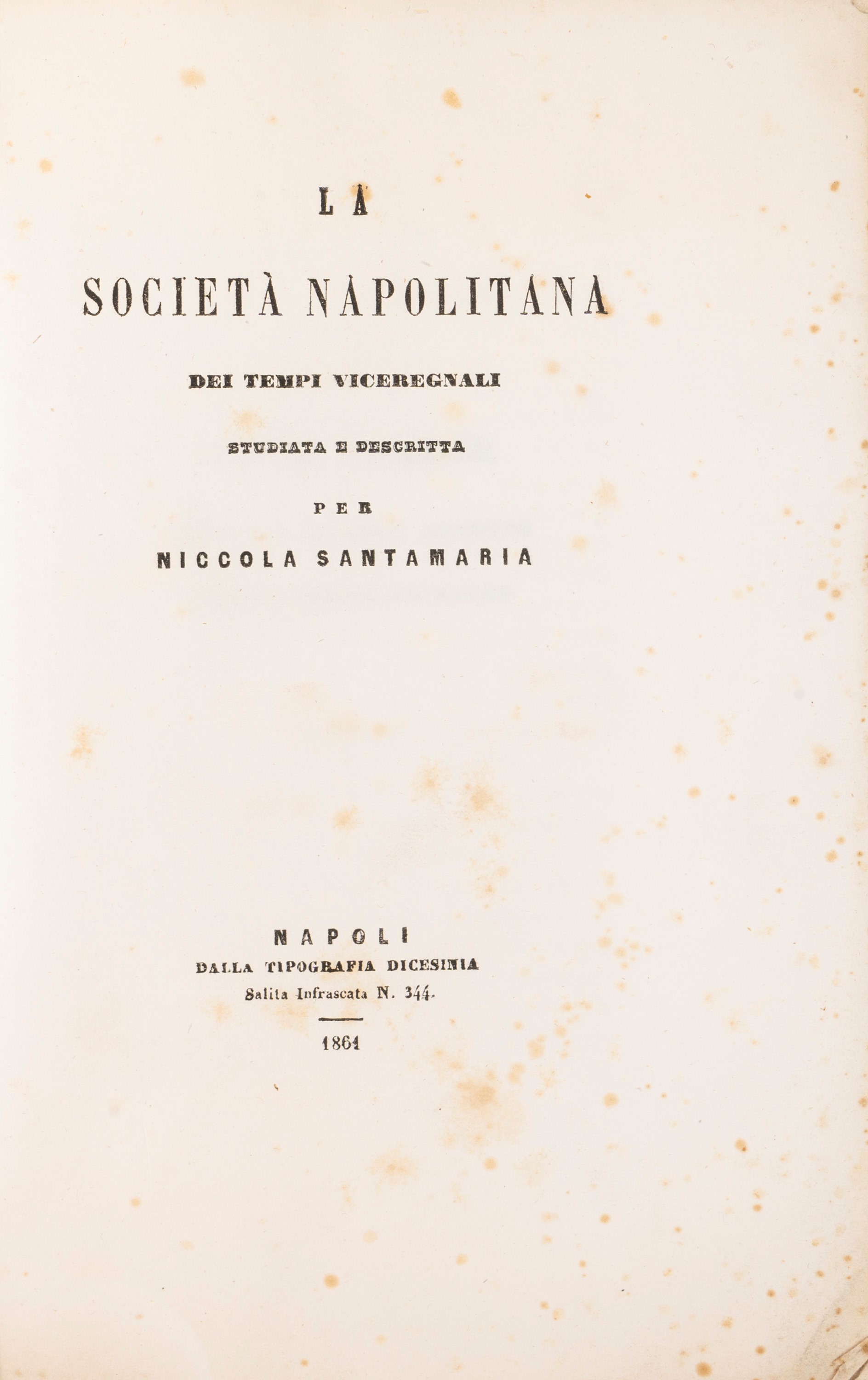 LA

SOCIETÀ NAPOLITANA

DEI TEMPI VICEREGNALI

STUDIATA E DESCRITTA

PER

NICCOLA SANTAMARIA

NAPOLI
DALLA TIPOGRAFIA DICESINIA
Salita Infrascata N. 344.

1861